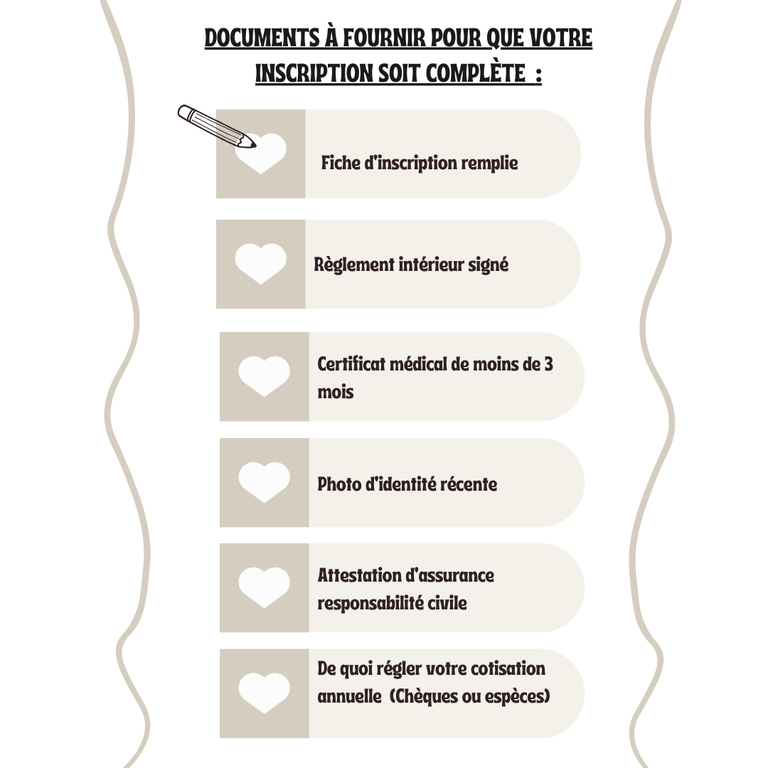 DOCUMENTS À FOURNIR POUR QUE VOTRE INSCRIPTION SOIT COMPLÈTE :

Fiche d'inscription remplie

Règlement intérieur signé

Certificat médical de moins de 3 mois

Photo d'identité récente

Attestation d'assurance responsabilité civile

De quoi régler votre cotisation annuelle (Chèques ou espèces)